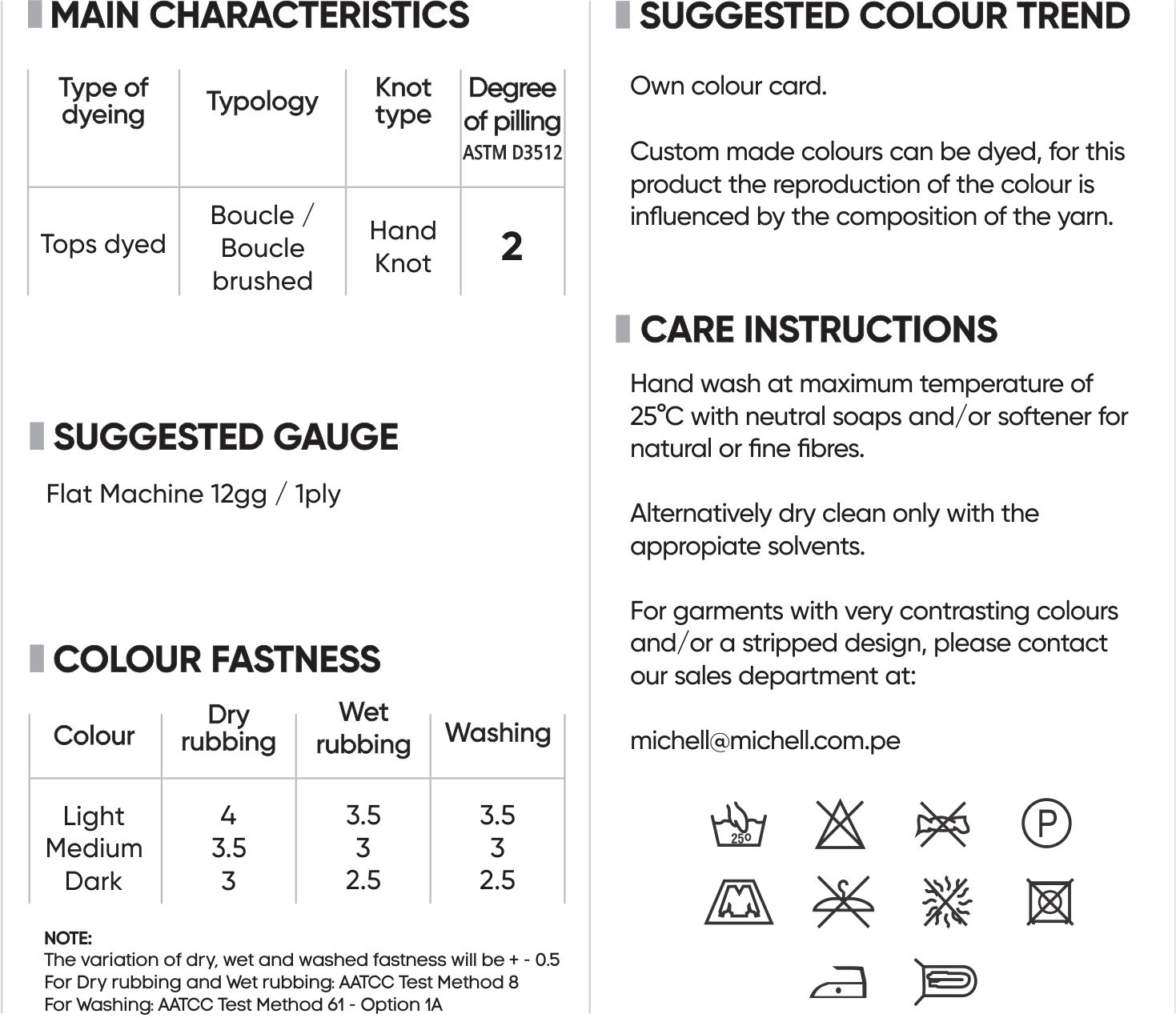 MAIN CHARACTERISTICS

| Type of dyeing | Typology | Knot type | Degree of pilling ASTM D3512 |
|---|---|---|---|
| Tops dyed | Boucle / Boucle brushed | Hand Knot | 2 |

SUGGESTED GAUGE

Flat Machine 12gg / 1ply

COLOUR FASTNESS

| Colour | Dry rubbing | Wet rubbing | Washing |
|---|---|---|---|
| Light | 4 | 3.5 | 3.5 |
| Medium | 3.5 | 3 | 3 |
| Dark | 3 | 2.5 | 2.5 |

NOTE:
The variation of dry, wet and washed fastness will be + - 0.5
For Dry rubbing and Wet rubbing: AATCC Test Method 8
For Washing: AATCC Test Method 61 - Option 1A

SUGGESTED COLOUR TREND

Own colour card.

Custom made colours can be dyed, for this product the reproduction of the colour is influenced by the composition of the yarn.

CARE INSTRUCTIONS

Hand wash at maximum temperature of 25°C with neutral soaps and/or softener for natural or fine fibres.

Alternatively dry clean only with the appropiate solvents.

For garments with very contrasting colours and/or a stripped design, please contact our sales department at:

michell@michell.com.pe

25º

P